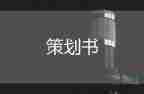 策划书